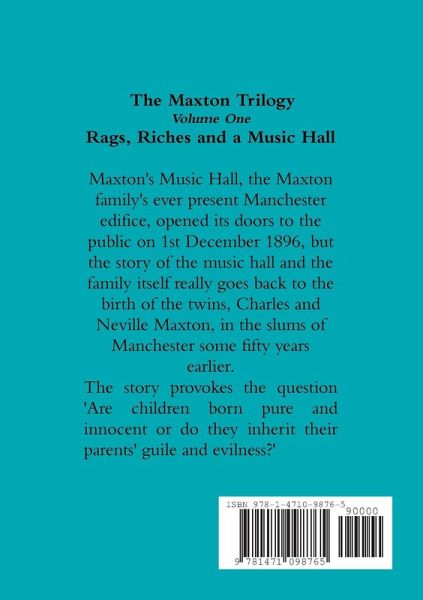 The Maxton Trilogy
Volume One
Rags, Riches and a Music Hall

Maxton's Music Hall, the Maxton family's ever present Manchester edifice, opened its doors to the public on 1st December 1896, but the story of the music hall and the family itself really goes back to the birth of the twins, Charles and Neville Maxton, in the slums of Manchester some fifty years earlier.
The story provokes the question 'Are children born pure and innocent or do they inherit their parents' guile and evilness?'

ISBN 978-1-4710-9876-5
90000
9 781471 098765